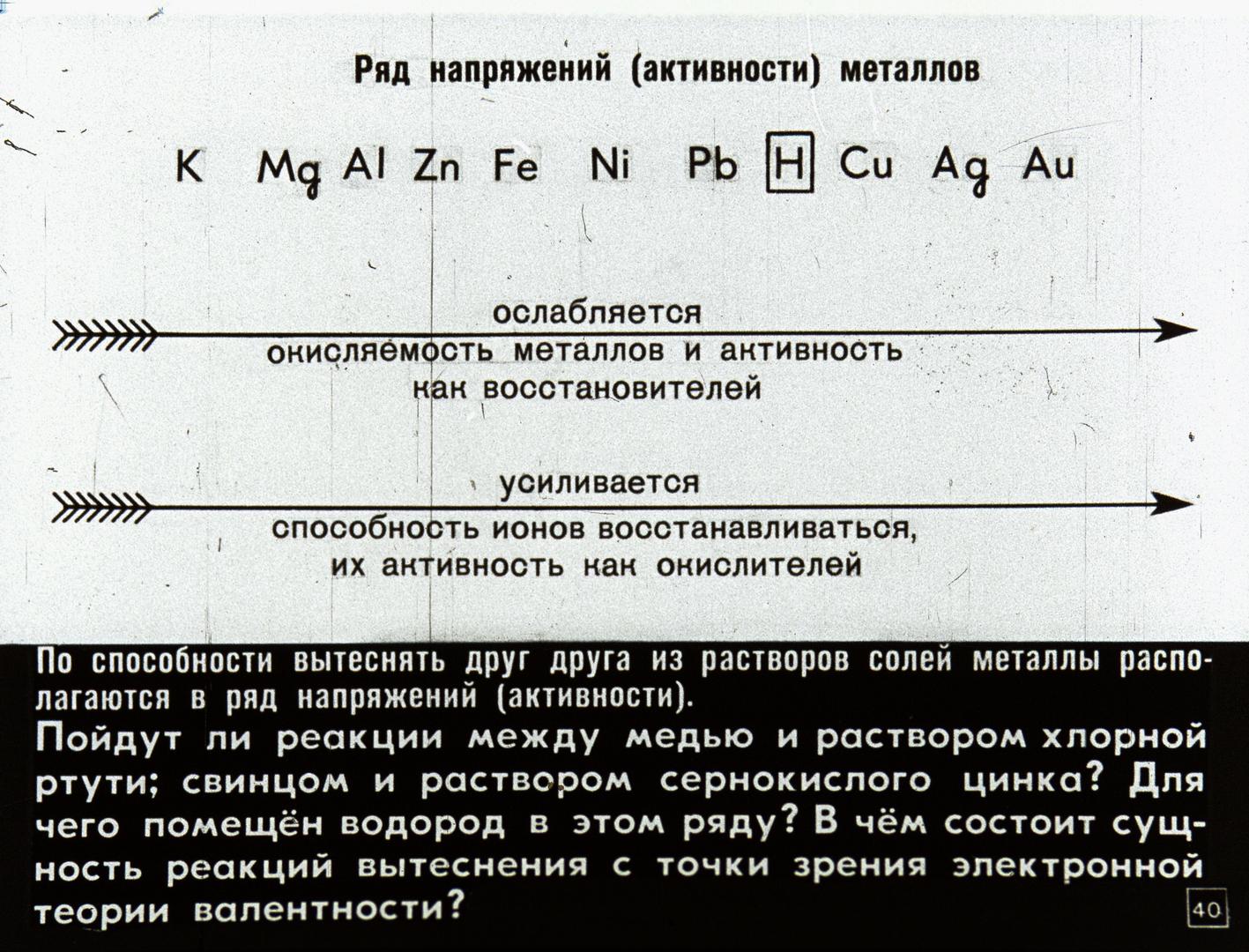 Ряд напряжений (активности) металлов

K Mg Al Zn Fe Ni Pb H Cu Ag Au

ослабляется
окисляемость металлов и активность как восстановителей

усиливается
способность ионов восстанавливаться, их активность как окислителей

По способности вытеснять друг друга из растворов солей металлы располагаются в ряд напряжений (активности).

Пойдут ли реакции между медью и раствором хлорной ртути; свинцом и раствором сернокислого цинка? Для чего помещён водород в этом ряду? В чём состоит сущность реакций вытеснения с точки зрения электронной теории валентности?

40